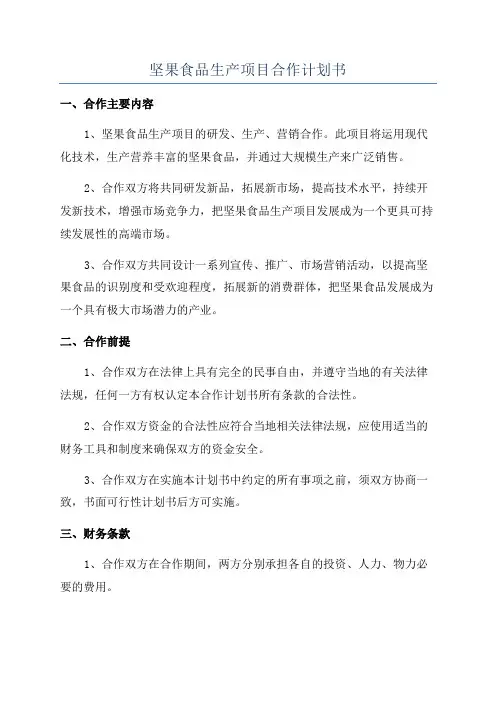 坚果食品生产项目合作计划书

一、合作主要内容

1、坚果食品生产项目的研发、生产、营销合作。此项目将运用现代化技术，生产营养丰富的坚果食品，并通过大规模生产来广泛销售。

2、合作双方将共同研发新品，拓展新市场，提高技术水平，持续开发新技术，增强市场竞争力，把坚果食品生产项目发展成为一个更具可持续发展性的高端市场。

3、合作双方共同设计一系列宣传、推广、市场营销活动，以提高坚果食品的识别度和受欢迎程度，拓展新的消费群体，把坚果食品发展成为一个具有极大市场潜力的产业。

二、合作前提

1、合作双方在法律上具有完全的民事自由，并遵守当地的有关法律法规，任何一方有权认定本合作计划书所有条款的合法性。

2、合作双方资金的合法性应符合当地相关法律法规，应使用适当的财务工具和制度来确保双方的资金安全。

3、合作双方在实施本计划书中约定的所有事项之前，须双方协商一致，书面可行性计划书后方可实施。

三、财务条款

1、合作双方在合作期间，两方分别承担各自的投资、人力、物力必要的费用。